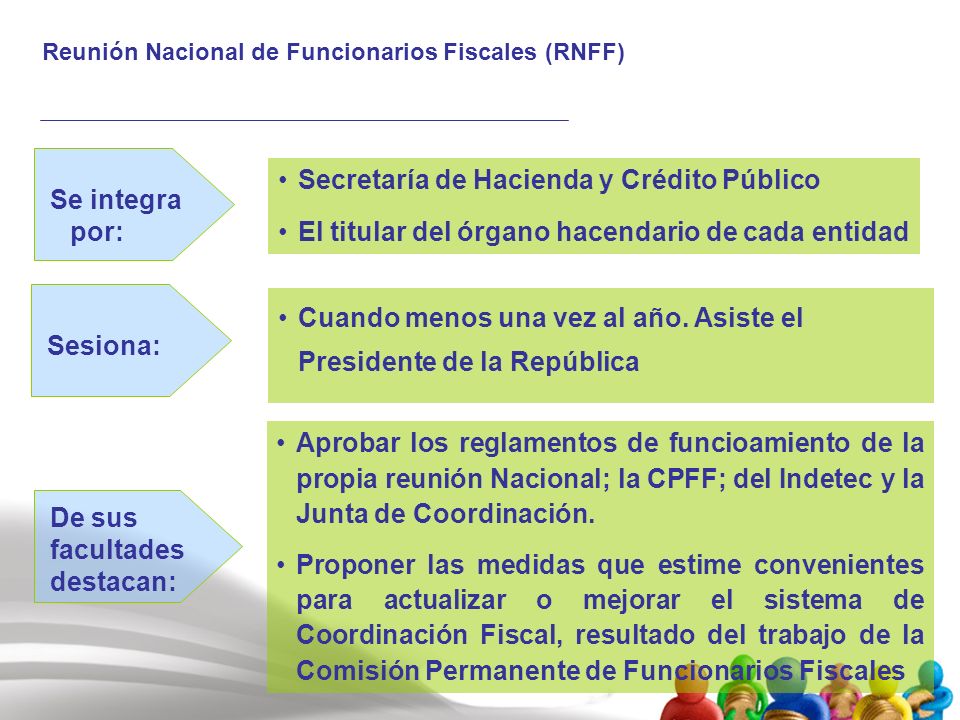 Reunión Nacional de Funcionarios Fiscales (RNFF)

Se integra por:

• Secretaría de Hacienda y Crédito Público
• El titular del órgano hacendario de cada entidad

Sesiona:

• Cuando menos una vez al año. Asiste el Presidente de la República

De sus facultades destacan:

• Aprobar los reglamentos de funcioamiento de la propia reunión Nacional; la CPFF; del Indetec y la Junta de Coordinación.
• Proponer las medidas que estime convenientes para actualizar o mejorar el sistema de Coordinación Fiscal, resultado del trabajo de la Comisión Permanente de Funcionarios Fiscales